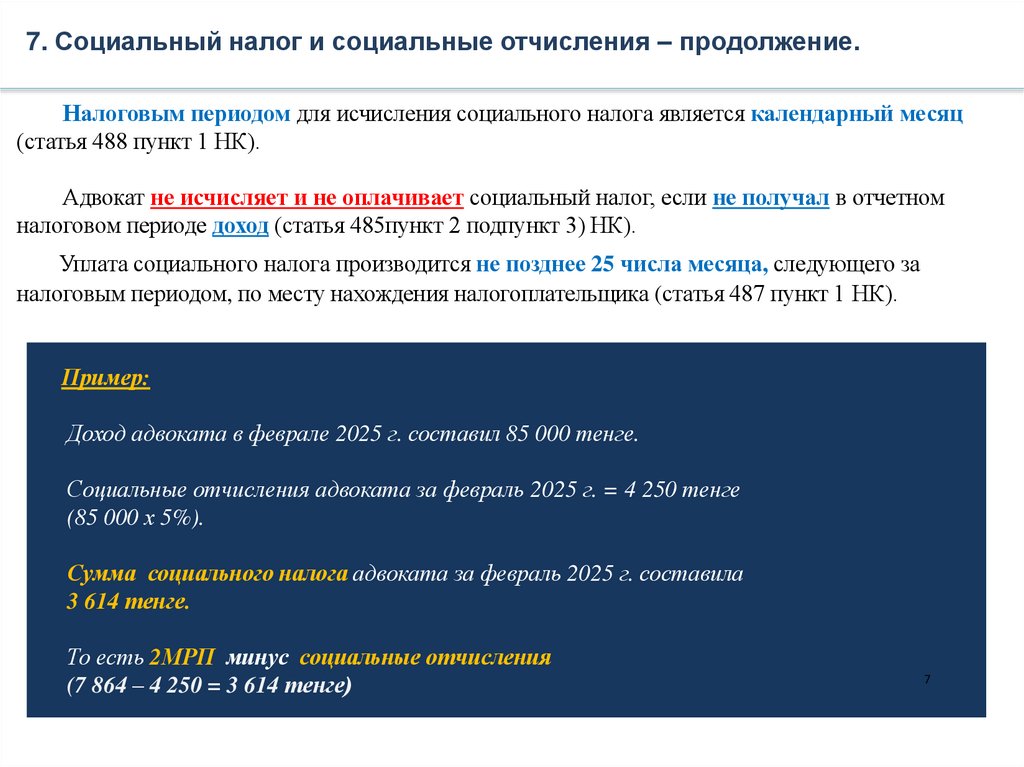 7. Социальный налог и социальные отчисления – продолжение.

Налоговым периодом для исчисления социального налога является календарный месяц (статья 488 пункт 1 НК).

Адвокат не исчисляет и не оплачивает социальный налог, если не получал в отчетном налоговом периоде доход (статья 485пункт 2 подпункт 3) НК).

Уплата социального налога производится не позднее 25 числа месяца, следующего за налоговым периодом, по месту нахождения налогоплательщика (статья 487 пункт 1 НК).

Пример:

Доход адвоката в феврале 2025 г. составил 85 000 тенге.

Социальные отчисления адвоката за февраль 2025 г. = 4 250 тенге (85 000 х 5%).

Сумма социального налога адвоката за февраль 2025 г. составила 3 614 тенге.

То есть 2МРП минус социальные отчисления (7 864 – 4 250 = 3 614 тенге)

7